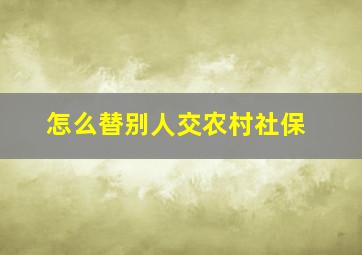 怎么替别人交农村社保